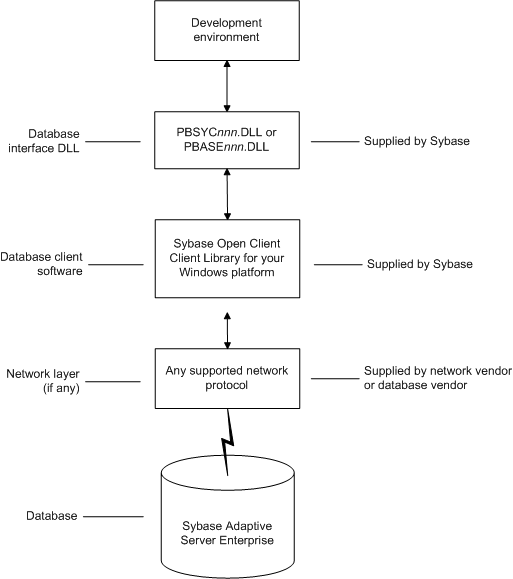 Development environment

Database interface DLL

PBSYCnnn.DLL or PBASEnnn.DLL

Supplied by Sybase

Database client software

Sybase Open Client Client Library for your Windows platform

Supplied by Sybase

Network layer (if any)

Any supported network protocol

Supplied by network vendor or database vendor

Database

Sybase Adaptive Server Enterprise